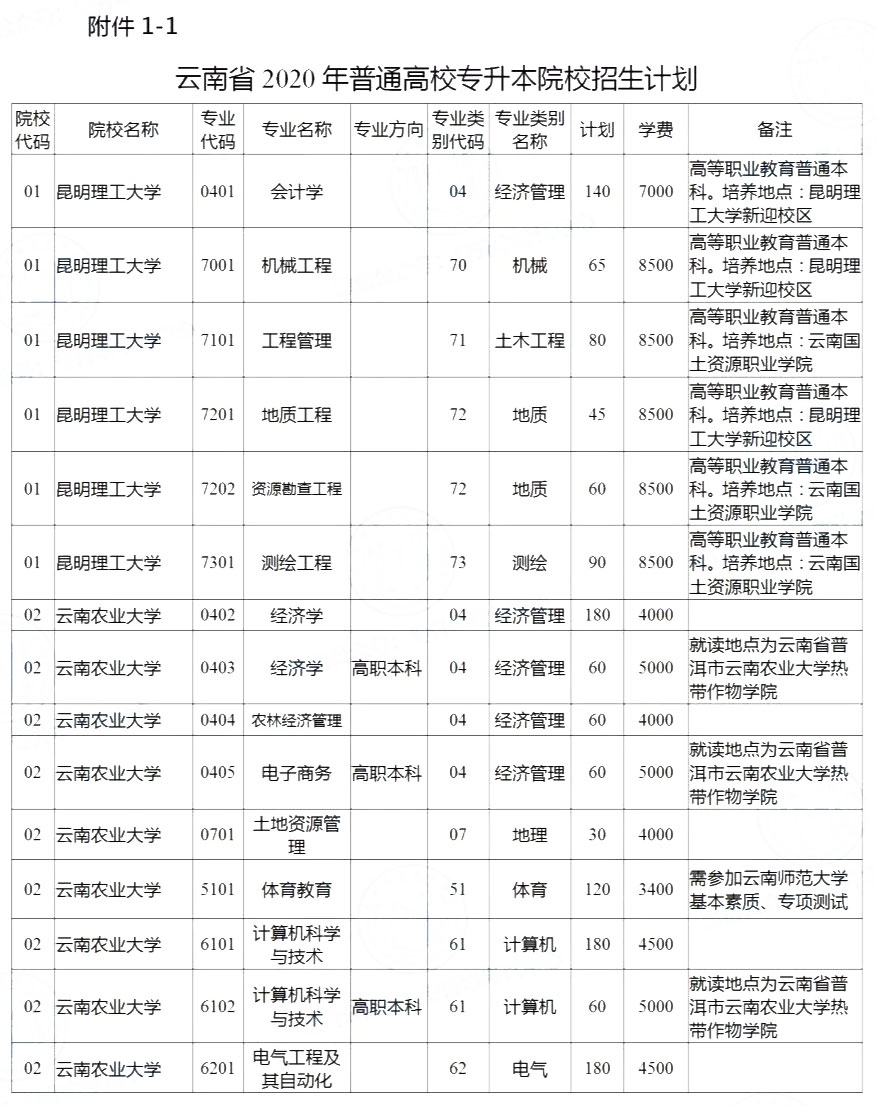 附件 1-1

云南省 2020 年普通高校专升本院校招生计划

| 院校代码 | 院校名称 | 专业代码 | 专业名称 | 专业方向 | 专业类别代码 | 专业类别名称 | 计划 | 学费 | 备注 |
|---|---|---|---|---|---|---|---|---|---|
| 01 | 昆明理工大学 | 0401 | 会计学 | | 04 | 经济管理 | 140 | 7000 | 高等职业教育普通本科。培养地点：昆明理工大学新迎校区 |
| 01 | 昆明理工大学 | 7001 | 机械工程 | | 70 | 机械 | 65 | 8500 | 高等职业教育普通本科。培养地点：昆明理工大学新迎校区 |
| 01 | 昆明理工大学 | 7101 | 工程管理 | | 71 | 土木工程 | 80 | 8500 | 高等职业教育普通本科。培养地点：云南国土资源职业学院 |
| 01 | 昆明理工大学 | 7201 | 地质工程 | | 72 | 地质 | 45 | 8500 | 高等职业教育普通本科。培养地点：昆明理工大学新迎校区 |
| 01 | 昆明理工大学 | 7202 | 资源勘查工程 | | 72 | 地质 | 60 | 8500 | 高等职业教育普通本科。培养地点：云南国土资源职业学院 |
| 01 | 昆明理工大学 | 7301 | 测绘工程 | | 73 | 测绘 | 90 | 8500 | 高等职业教育普通本科。培养地点：云南国土资源职业学院 |
| 02 | 云南农业大学 | 0402 | 经济学 | | 04 | 经济管理 | 180 | 4000 | |
| 02 | 云南农业大学 | 0403 | 经济学 | 高职本科 | 04 | 经济管理 | 60 | 5000 | 就读地点为云南省普洱市云南农业大学热带作物学院 |
| 02 | 云南农业大学 | 0404 | 农林经济管理 | | 04 | 经济管理 | 60 | 4000 | |
| 02 | 云南农业大学 | 0405 | 电子商务 | 高职本科 | 04 | 经济管理 | 60 | 5000 | 就读地点为云南省普洱市云南农业大学热带作物学院 |
| 02 | 云南农业大学 | 0701 | 土地资源管理 | | 07 | 地理 | 30 | 4000 | |
| 02 | 云南农业大学 | 5101 | 体育教育 | | 51 | 体育 | 120 | 3400 | 需参加云南师范大学基本素质、专项测试 |
| 02 | 云南农业大学 | 6101 | 计算机科学与技术 | | 61 | 计算机 | 180 | 4500 | |
| 02 | 云南农业大学 | 6102 | 计算机科学与技术 | 高职本科 | 61 | 计算机 | 60 | 5000 | 就读地点为云南省普洱市云南农业大学热带作物学院 |
| 02 | 云南农业大学 | 6201 | 电气工程及其自动化 | | 62 | 电气 | 180 | 4500 | |